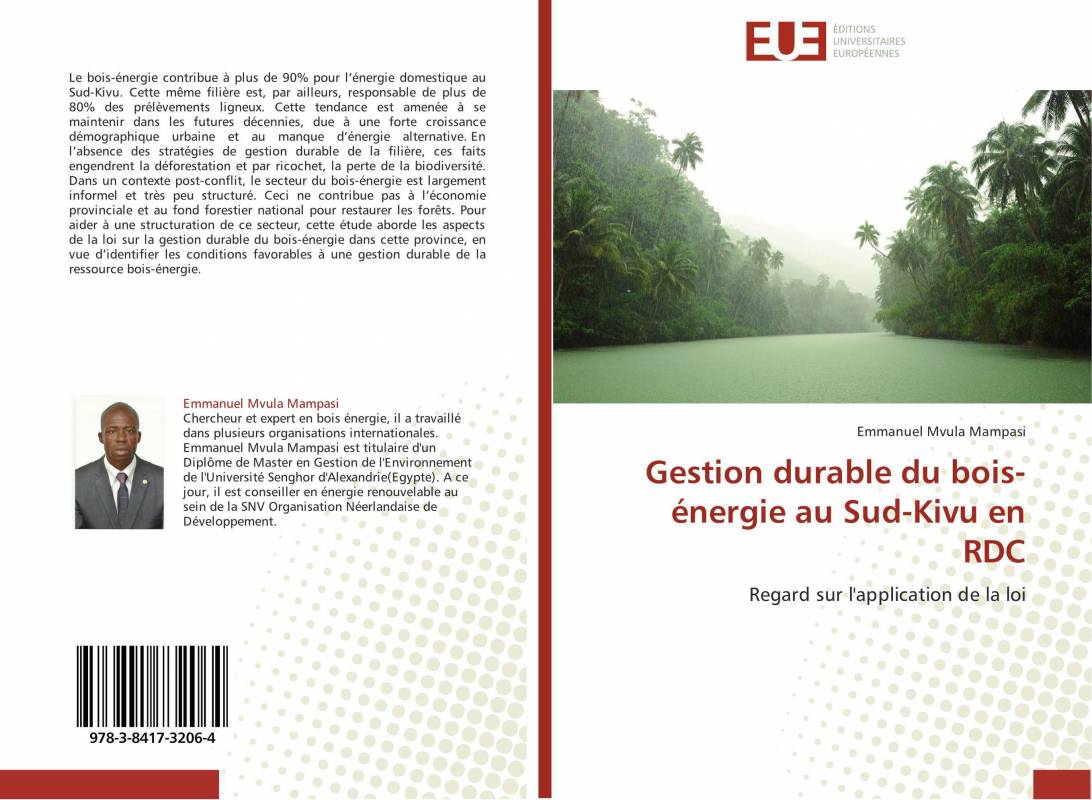 Le bois-énergie contribue à plus de 90% pour l'énergie domestique au Sud-Kivu. Cette même filière est, par ailleurs, responsable de plus de 80% des prélèvements ligneux. Cette tendance est amenée à se maintenir dans les futures décennies, due à une forte croissance démographique urbaine et au manque d'énergie alternative. En l'absence des stratégies de gestion durable de la filière, ces faits engendrent la déforestation et par ricochet, la perte de la biodiversité. Dans un contexte post-conflit, le secteur du bois-énergie est largement informel et très peu structuré. Ceci ne contribue pas à l'économie provinciale et au fond forestier national pour restaurer les forêts. Pour aider à une structuration de ce secteur, cette étude aborde les aspects de la loi sur la gestion durable du bois-énergie dans cette province, en vue d'identifier les conditions favorables à une gestion durable de la ressource bois-énergie.

Emmanuel Mvula Mampasi
Chercheur et expert en bois énergie, il a travaillé dans plusieurs organisations internationales. Emmanuel Mvula Mampasi est titulaire d'un Diplôme de Master en Gestion de l'Environnement de l'Université Senghor d'Alexandrie(Egypte). A ce jour, il est conseiller en énergie renouvelable au sein de la SNV Organisation Néerlandaise de Développement.

978-3-8417-3206-4

EUE
ÉDITIONS
UNIVERSITAIRES
EUROPÉENNES

Emmanuel Mvula Mampasi

Gestion durable du bois-énergie au Sud-Kivu en RDC

Regard sur l'application de la loi